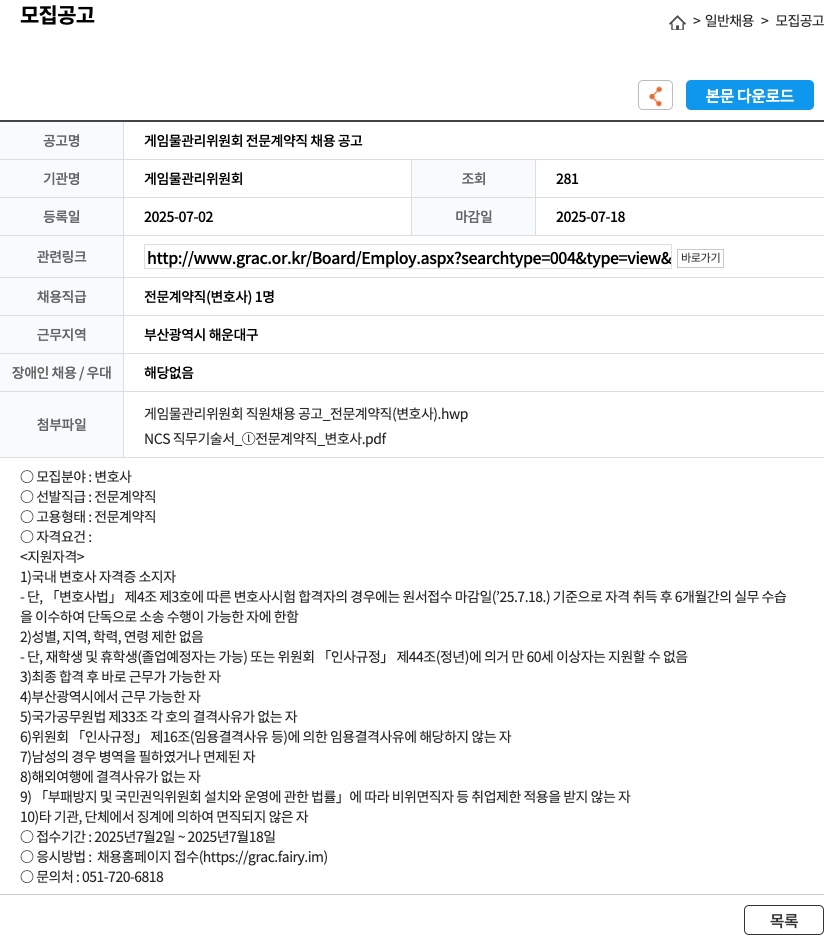 모집공고

> 일반채용 > 모집공고

본문 다운로드

| 공고명 | 게임물관리위원회 전문계약직 채용 공고 | | |
|---|---|---|---|
| 기관명 | 게임물관리위원회 | 조회 | 281 |
| 등록일 | 2025-07-02 | 마감일 | 2025-07-18 |
| 관련링크 | http://www.grac.or.kr/Board/Employ.aspx?searchtype=004&type=view& 바로가기 | | |
| 채용직급 | 전문계약직(변호사) 1명 | | |
| 근무지역 | 부산광역시 해운대구 | | |
| 장애인 채용 / 우대 | 해당없음 | | |
| 첨부파일 | 게임물관리위원회 직원채용 공고_전문계약직(변호사).hwp NCS 직무기술서_①전문계약직_변호사.pdf | | |

○ 모집분야 : 변호사
○ 선발직급 : 전문계약직
○ 고용형태 : 전문계약직
○ 자격요건 :
<지원자격>
1)국내 변호사 자격증 소지자
- 단, 「변호사법」 제4조 제3호에 따른 변호사시험 합격자의 경우에는 원서접수 마감일('25.7.18.) 기준으로 자격 취득 후 6개월간의 실무 수습을 이수하여 단독으로 소송 수행이 가능한 자에 한함
2)성별, 지역, 학력, 연령 제한 없음
- 단, 재학생 및 휴학생(졸업예정자는 가능) 또는 위원회 「인사규정」 제44조(정년)에 의거 만 60세 이상자는 지원할 수 없음
3)최종 합격 후 바로 근무가 가능한 자
4)부산광역시에서 근무 가능한 자
5)국가공무원법 제33조 각 호의 결격사유가 없는 자
6)위원회 「인사규정」 제16조(임용결격사유 등)에 의한 임용결격사유에 해당하지 않는 자
7)남성의 경우 병역을 필하였거나 면제된 자
8)해외여행에 결격사유가 없는 자
9) 「부패방지 및 국민권익위원회 설치와 운영에 관한 법률」에 따라 비위면직자 등 취업제한 적용을 받지 않는 자
10)타 기관, 단체에서 징계에 의하여 면직되지 않은 자
○ 접수기간 : 2025년7월2일 ~ 2025년7월18일
○ 응시방법 : 채용홈페이지 접수(https://grac.fairy.im)
○ 문의처 : 051-720-6818

목록